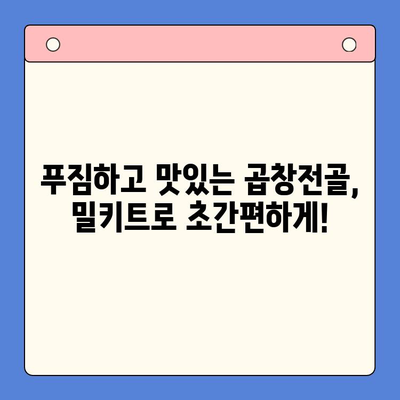 푸짐하고 맛있는 곱창전골,
밀키트로 초간편하게!